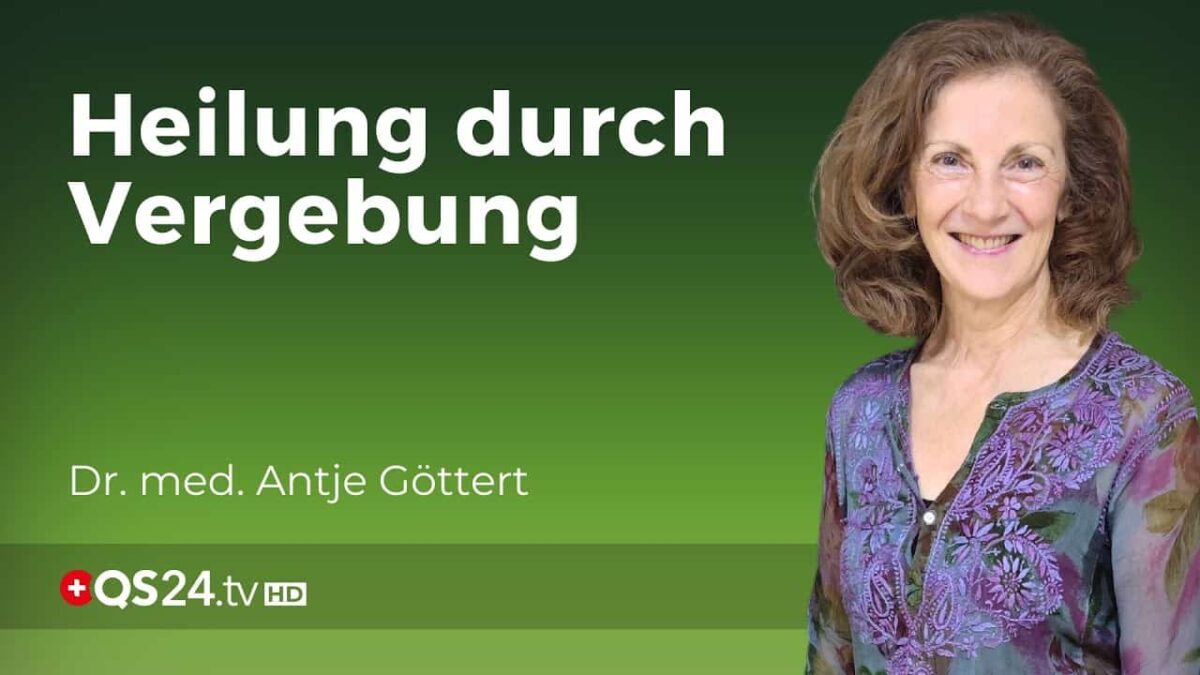 Heilung durch Vergebung

Dr. med. Antje Göttert

QS24.tv HD